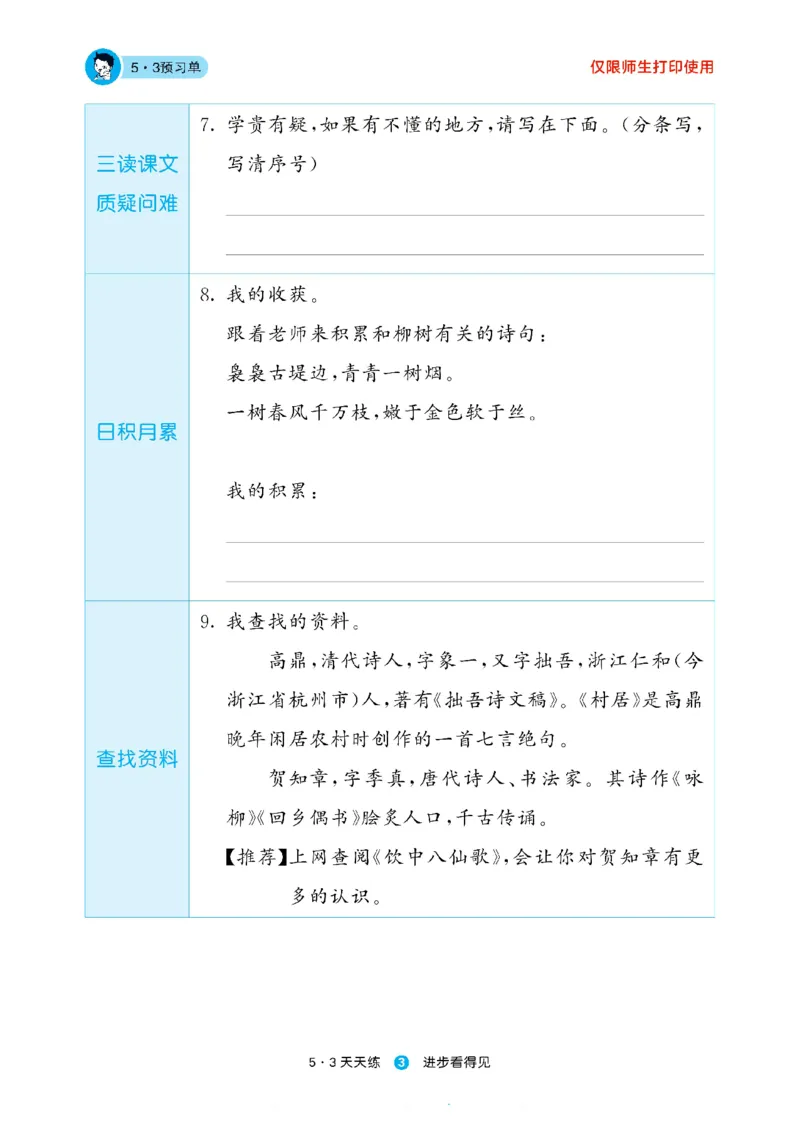 5·3预习单

仅限师生打印使用

| 三读课文 质疑问难 | 7. 学贵有疑，如果有不懂的地方，请写在下面。（分条写，写清序号） |
|---|---|
| 日积月累 | 8. 我的收获。<br>跟着老师来积累和柳树有关的诗句：<br>袅袅古堤边，青青一树烟。<br>一树春风千万枝，嫩于金色软于丝。<br><br>我的积累： |
| 查找资料 | 9. 我查找的资料。<br>高鼎，清代诗人，字象一，又字拙吾，浙江仁和（今浙江省杭州市）人，著有《拙吾诗文稿》。《村居》是高鼎晚年闲居农村时创作的一首七言绝句。<br>贺知章，字季真，唐代诗人、书法家。其诗作《咏柳》《回乡偶书》脍炙人口，千古传诵。<br>【推荐】上网查阅《饮中八仙歌》，会让你对贺知章有更多的认识。 |

5·3天天练 3 进步看得见